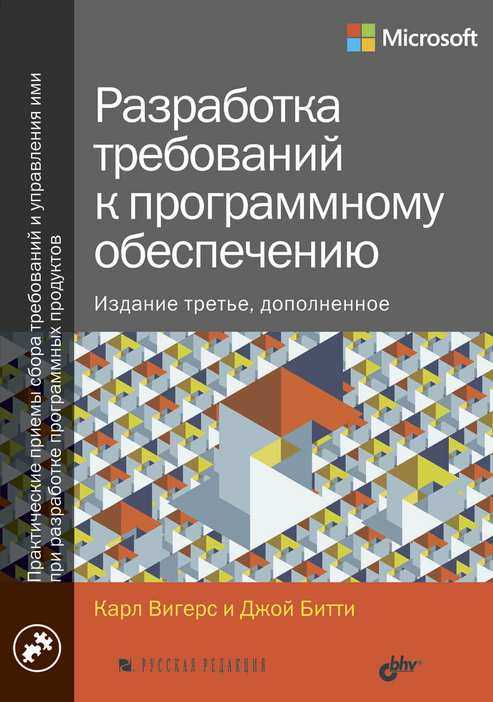 Microsoft

Разработка требований к программному обеспечению

Издание третье, дополненное

Практические приемы сбора требований и управления ими при разработке программных продуктов

Карл Вигерс и Джой Битти

РУССКАЯ РЕДАКЦИЯ

bhv